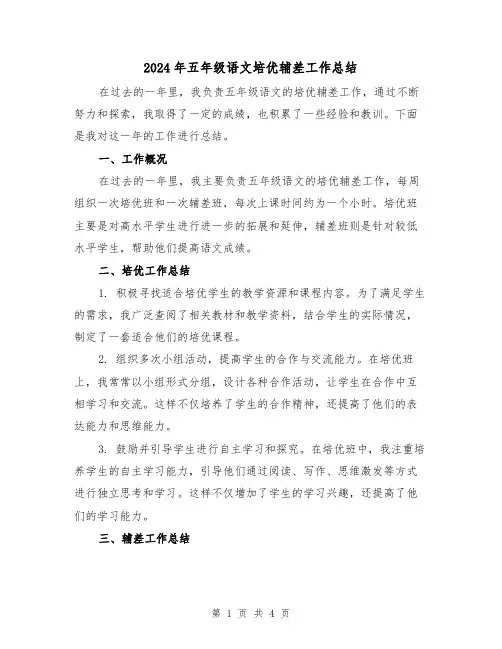 2024年五年级语文培优辅差工作总结

在过去的一年里，我负责五年级语文的培优辅差工作，通过不断努力和探索，我取得了一定的成绩，也积累了一些经验和教训。下面是我对这一年的工作进行总结。

一、工作概况

在过去的一年里，我主要负责五年级语文的培优辅差工作，每周组织一次培优班和一次辅差班，每次上课时间约为一个小时。培优班主要是对高水平学生进行进一步的拓展和延伸，辅差班则是针对较低水平学生，帮助他们提高语文成绩。

二、培优工作总结

1. 积极寻找适合培优学生的教学资源和课程内容。为了满足学生的需求，我广泛查阅了相关教材和教学资料，结合学生的实际情况，制定了一套适合他们的培优课程。

2. 组织多次小组活动，提高学生的合作与交流能力。在培优班上，我常常以小组形式分组，设计各种合作活动，让学生在合作中互相学习和交流。这样不仅培养了学生的合作精神，还提高了他们的表达能力和思维能力。

3. 鼓励并引导学生进行自主学习和探究。在培优班中，我注重培养学生的自主学习能力，引导他们通过阅读、写作、思维激发等方式进行独立思考和学习。这样不仅增加了学生的学习兴趣，还提高了他们的学习能力。

三、辅差工作总结

第 1 页 共 4 页